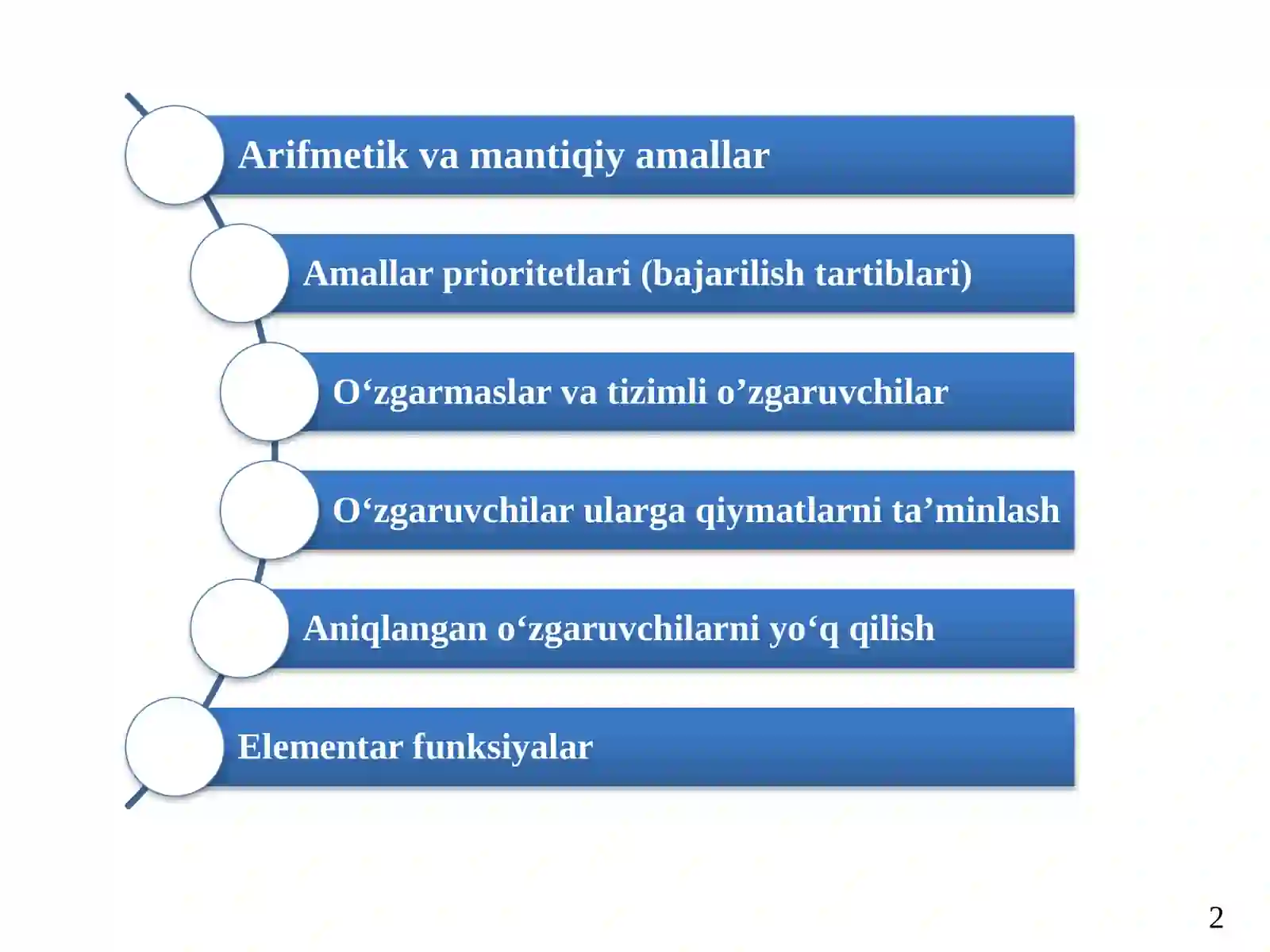 Arifmetik va mantiqiy amallar

Amallar prioritetlari (bajarilish tartiblari)

O‘zgarmaslar va tizimli o’zgaruvchilar

O‘zgaruvchilar ularga qiymatlarni ta’minlash

Aniqlangan o‘zgaruvchilarni yo‘q qilish

Elementar funksiyalar

2